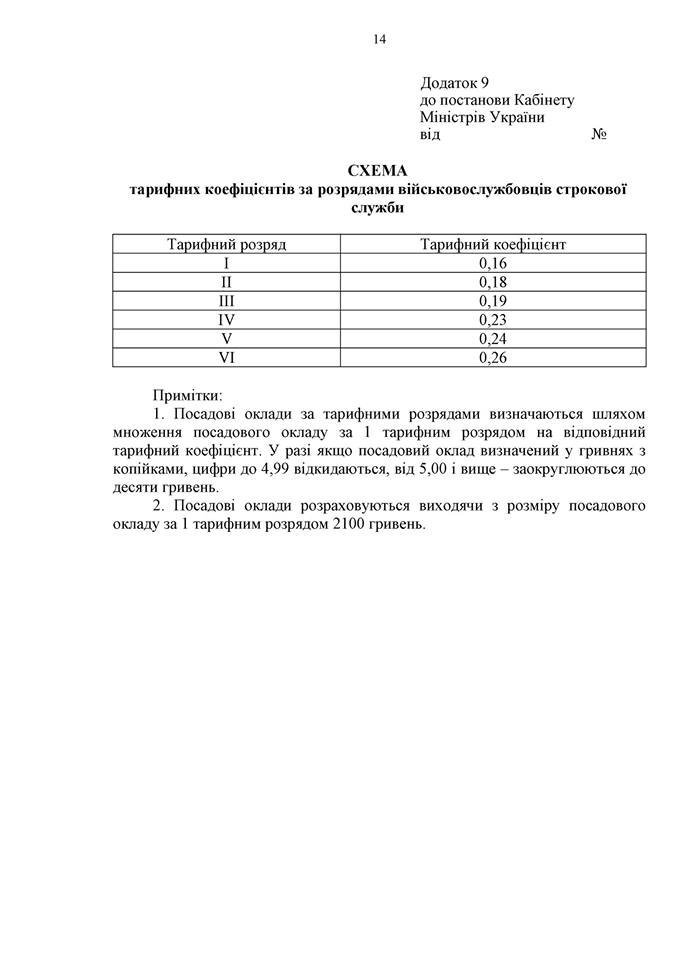 14

Додаток 9
до постанови Кабінету
Міністрів України
від №

СХЕМА
тарифних коефіцієнтів за розрядами військовослужбовців строкової служби

| Тарифний розряд | Тарифний коефіцієнт |
|---|---|
| I | 0,16 |
| II | 0,18 |
| III | 0,19 |
| IV | 0,23 |
| V | 0,24 |
| VI | 0,26 |

Примітки:

1. Посадові оклади за тарифними розрядами визначаються шляхом множення посадового окладу за 1 тарифним розрядом на відповідний тарифний коефіцієнт. У разі якщо посадовий оклад визначений у гривнях з копійками, цифри до 4,99 відкидаються, від 5,00 і вище – заокруглюються до десяти гривень.

2. Посадові оклади розраховуються виходячи з розміру посадового окладу за 1 тарифним розрядом 2100 гривень.